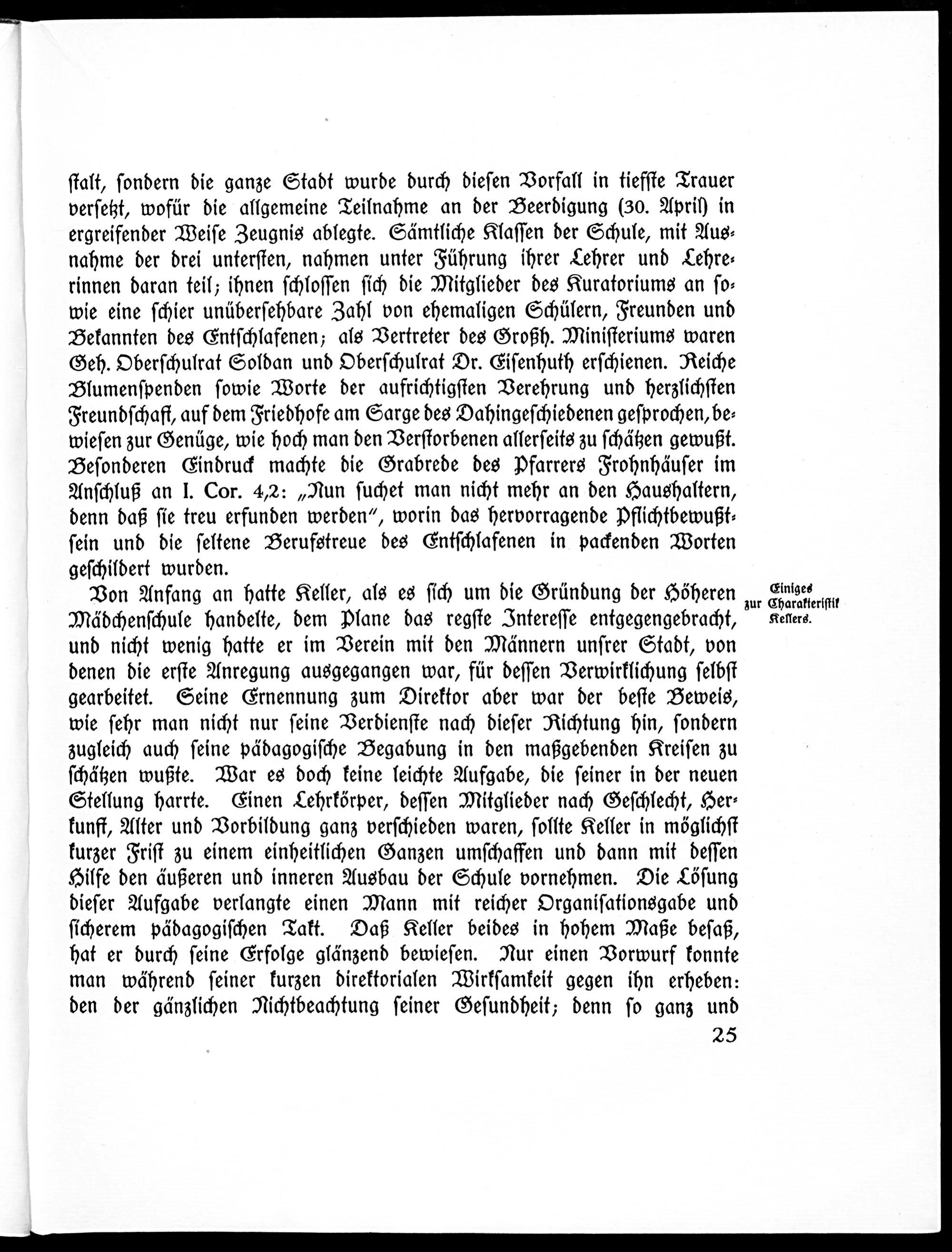 stalt, sondern die ganze Stadt wurde durch diesen Vorfall in tiefste Trauer versetzt, wofür die allgemeine Teilnahme an der Beerdigung (30. April) in ergreifender Weise Zeugnis ablegte. Sämtliche Klassen der Schule, mit Ausnahme der drei untersten, nahmen unter Führung ihrer Lehrer und Lehrerinnen daran teil; ihnen schlossen sich die Mitglieder des Kuratoriums an sowie eine schier unübersehbare Zahl von ehemaligen Schülern, Freunden und Bekannten des Entschlafenen; als Vertreter des Großh. Ministeriums waren Geh. Oberschulrat Soldan und Oberschulrat Dr. Eisenhuth erschienen. Reiche Blumenspenden sowie Worte der aufrichtigsten Verehrung und herzlichsten Freundschaft, auf dem Friedhofe am Sarge des Dahingeschiedenen gesprochen, bewiesen zur Genüge, wie hoch man den Verstorbenen allerseits zu schätzen gewußt. Besonderen Eindruck machte die Grabrede des Pfarrers Frohnhäuser im Anschluß an I. Cor. 4,2: „Nun suchet man nicht mehr an den Haushaltern, denn daß sie treu erfunden werden", worin das hervorragende Pflichtbewußtsein und die seltene Berufstreue des Entschlafenen in packenden Worten geschildert wurden.

Einiges zur Charakteristik Kellers.

Von Anfang an hatte Keller, als es sich um die Gründung der Höheren Mädchenschule handelte, dem Plane das regste Interesse entgegengebracht, und nicht wenig hatte er im Verein mit den Männern unsrer Stadt, von denen die erste Anregung ausgegangen war, für dessen Verwirklichung selbst gearbeitet. Seine Ernennung zum Direktor aber war der beste Beweis, wie sehr man nicht nur seine Verdienste nach dieser Richtung hin, sondern zugleich auch seine pädagogische Begabung in den maßgebenden Kreisen zu schätzen wußte. War es doch keine leichte Aufgabe, die seiner in der neuen Stellung harrte. Einen Lehrkörper, dessen Mitglieder nach Geschlecht, Herkunft, Alter und Vorbildung ganz verschieden waren, sollte Keller in möglichst kurzer Frist zu einem einheitlichen Ganzen umschaffen und dann mit dessen Hilfe den äußeren und inneren Ausbau der Schule vornehmen. Die Lösung dieser Aufgabe verlangte einen Mann mit reicher Organisationsgabe und sicherem pädagogischen Takt. Daß Keller beides in hohem Maße besaß, hat er durch seine Erfolge glänzend bewiesen. Nur einen Vorwurf konnte man während seiner kurzen direktorialen Wirksamkeit gegen ihn erheben: den der gänzlichen Nichtbeachtung seiner Gesundheit; denn so ganz und

25